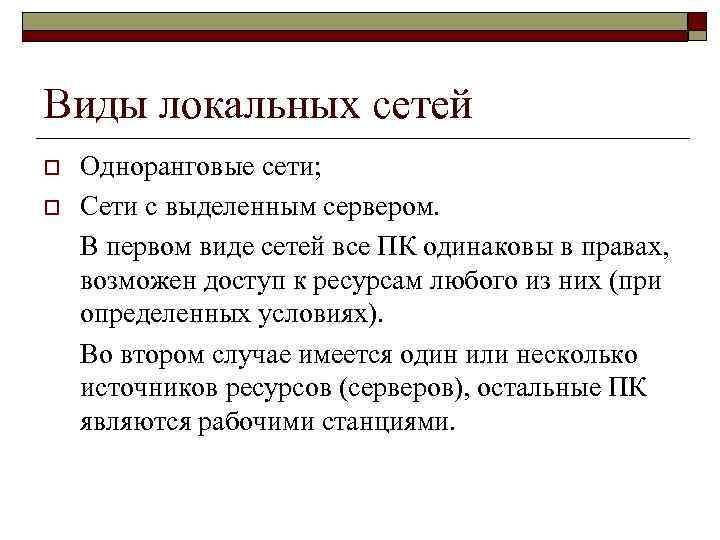 Виды локальных сетей

Одноранговые сети;

Сети с выделенным сервером.

В первом виде сетей все ПК одинаковы в правах, возможен доступ к ресурсам любого из них (при определенных условиях).

Во втором случае имеется один или несколько источников ресурсов (серверов), остальные ПК являются рабочими станциями.